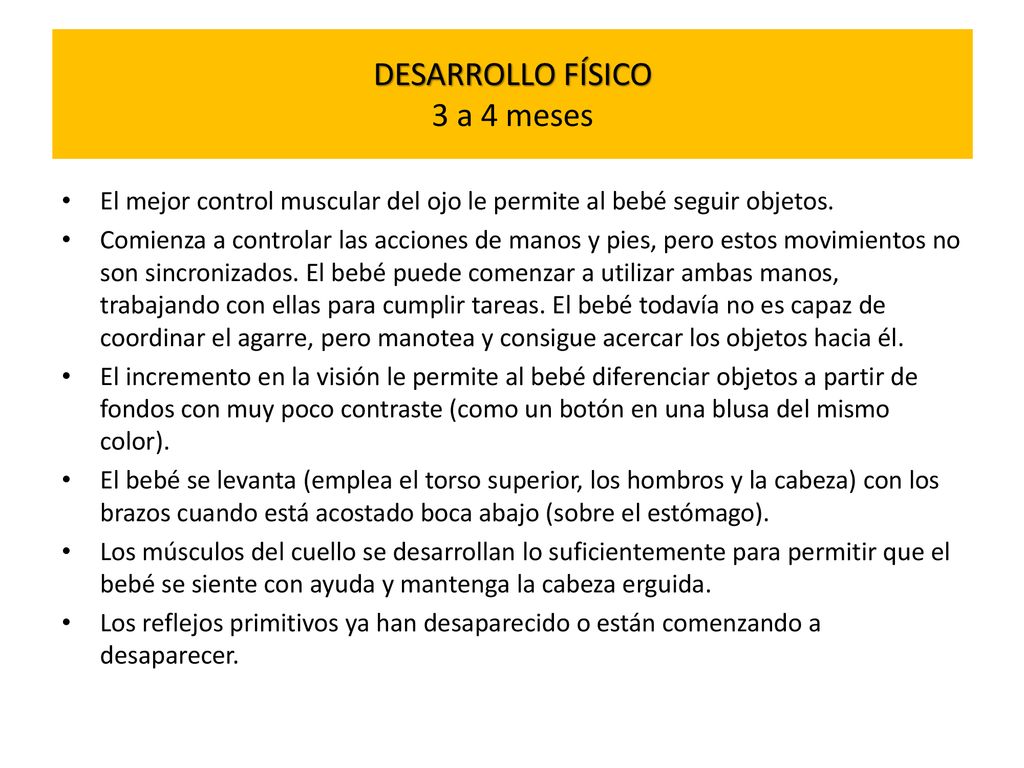 DESARROLLO FÍSICO
3 a 4 meses

• El mejor control muscular del ojo le permite al bebé seguir objetos.
• Comienza a controlar las acciones de manos y pies, pero estos movimientos no son sincronizados. El bebé puede comenzar a utilizar ambas manos, trabajando con ellas para cumplir tareas. El bebé todavía no es capaz de coordinar el agarre, pero manotea y consigue acercar los objetos hacia él.
• El incremento en la visión le permite al bebé diferenciar objetos a partir de fondos con muy poco contraste (como un botón en una blusa del mismo color).
• El bebé se levanta (emplea el torso superior, los hombros y la cabeza) con los brazos cuando está acostado boca abajo (sobre el estómago).
• Los músculos del cuello se desarrollan lo suficientemente para permitir que el bebé se siente con ayuda y mantenga la cabeza erguida.
• Los reflejos primitivos ya han desaparecido o están comenzando a desaparecer.